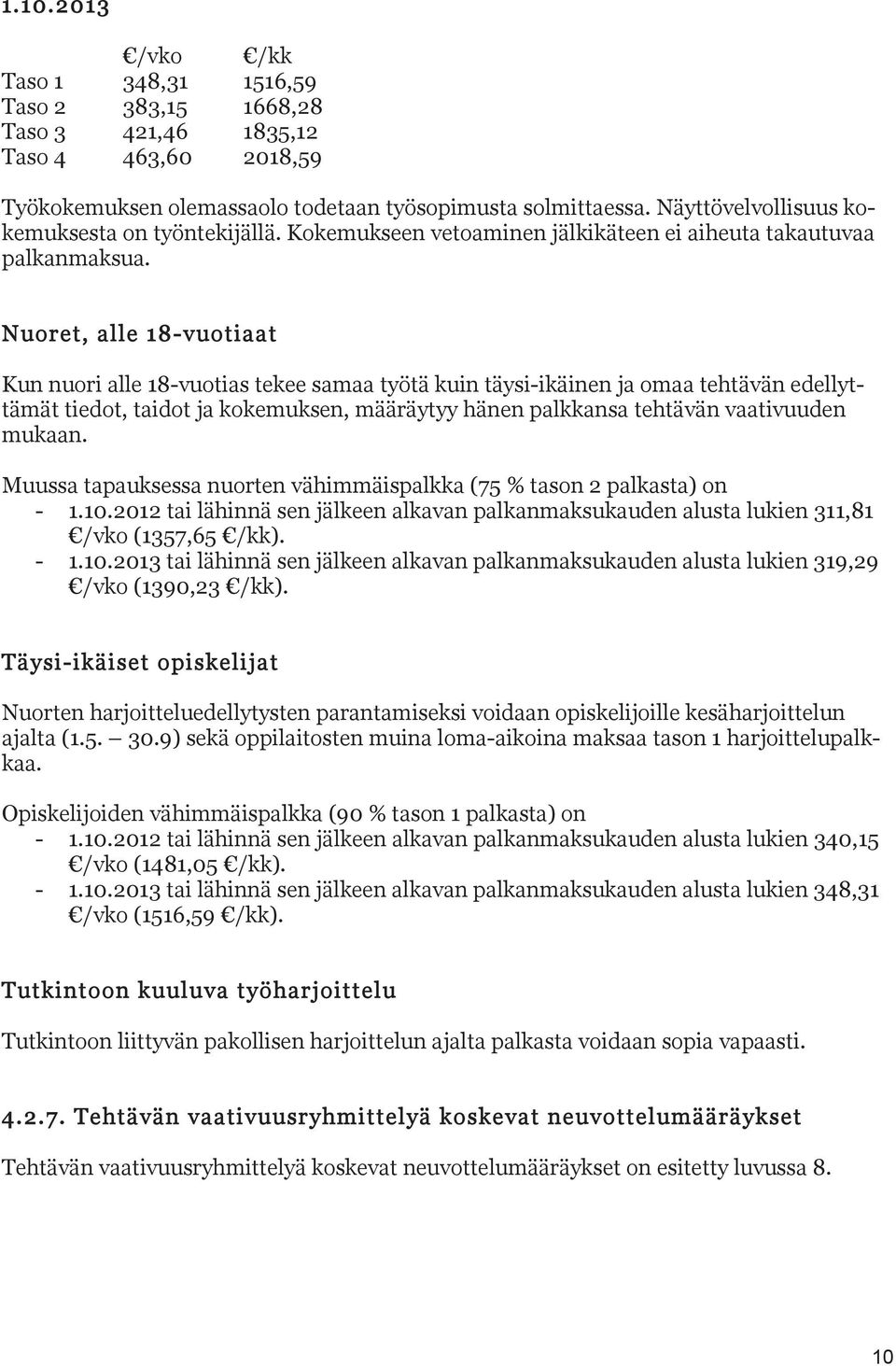 1.10.2013

| | €/vko | €/kk |
|---|---|---|
| Taso 1 | 348,31 | 1516,59 |
| Taso 2 | 383,15 | 1668,28 |
| Taso 3 | 421,46 | 1835,12 |
| Taso 4 | 463,60 | 2018,59 |

Työkokemuksen olemassaolo todetaan työsopimusta solmittaessa. Näyttövelvollisuus kokemuksesta on työntekijällä. Kokemukseen vetoaminen jälkikäteen ei aiheuta takautuvaa palkanmaksua.

Nuoret, alle 18-vuotiaat

Kun nuori alle 18-vuotias tekee samaa työtä kuin täysi-ikäinen ja omaa tehtävän edellyttämät tiedot, taidot ja kokemuksen, määräytyy hänen palkkansa tehtävän vaativuuden mukaan.

Muussa tapauksessa nuorten vähimmäispalkka (75 % tason 2 palkasta) on
- 1.10.2012 tai lähinnä sen jälkeen alkavan palkanmaksukauden alusta lukien 311,81 €/vko (1357,65 €/kk).
- 1.10.2013 tai lähinnä sen jälkeen alkavan palkanmaksukauden alusta lukien 319,29 €/vko (1390,23 €/kk).

Täysi-ikäiset opiskelijat

Nuorten harjoitteluedellytysten parantamiseksi voidaan opiskelijoille kesäharjoittelun ajalta (1.5. — 30.9) sekä oppilaitosten muina loma-aikoina maksaa tason 1 harjoittelupalkkaa.

Opiskelijoiden vähimmäispalkka (90 % tason 1 palkasta) on
- 1.10.2012 tai lähinnä sen jälkeen alkavan palkanmaksukauden alusta lukien 340,15 €/vko (1481,05 €/kk).
- 1.10.2013 tai lähinnä sen jälkeen alkavan palkanmaksukauden alusta lukien 348,31 €/vko (1516,59 €/kk).

Tutkintoon kuuluva työharjoittelu

Tutkintoon liittyvän pakollisen harjoittelun ajalta palkasta voidaan sopia vapaasti.

4.2.7. Tehtävän vaativuusryhmittelyä koskevat neuvottelumääräykset

Tehtävän vaativuusryhmittelyä koskevat neuvottelumääräykset on esitetty luvussa 8.

10